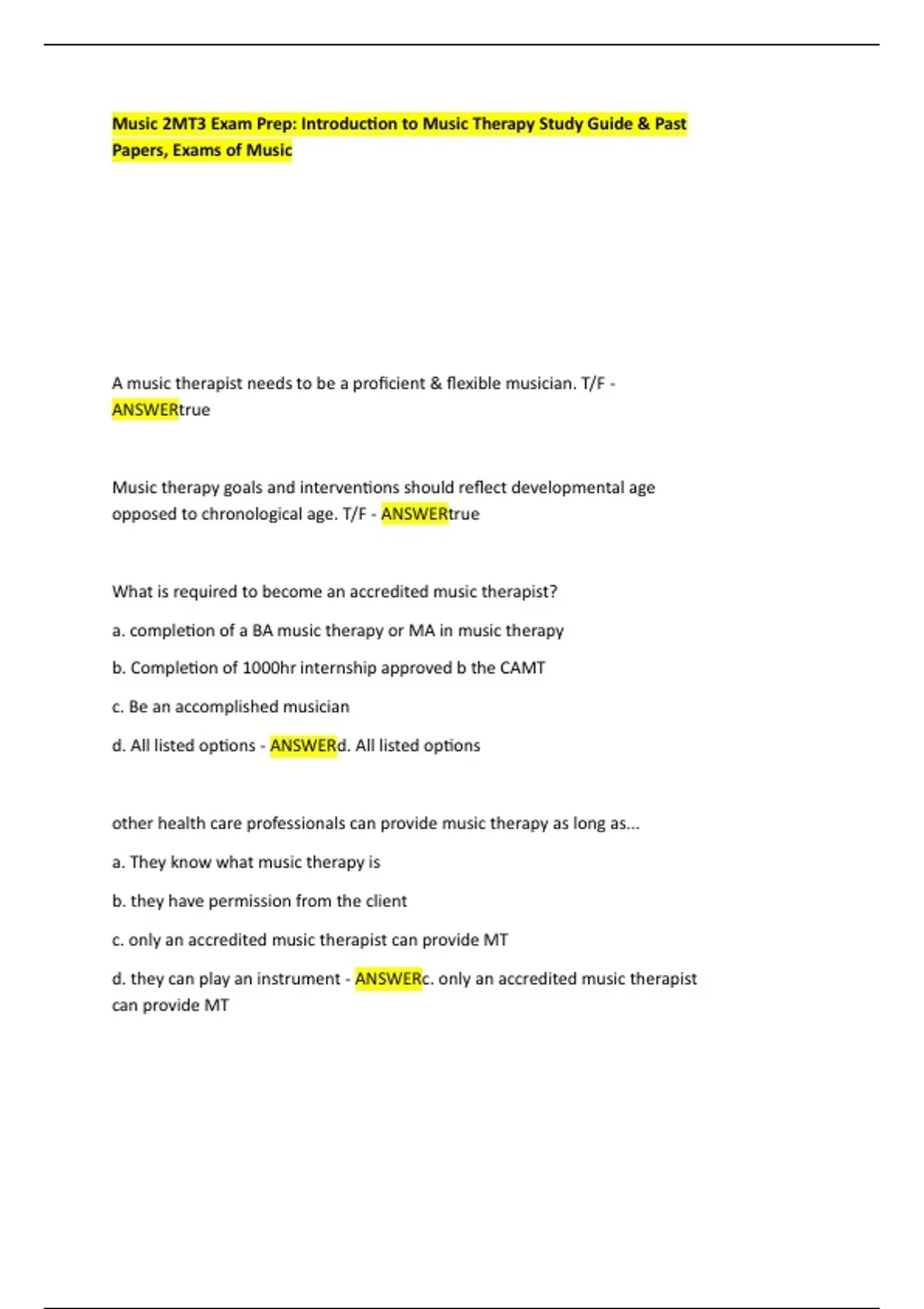 Music 2MT3 Exam Prep: Introduction to Music Therapy Study Guide & Past Papers, Exams of Music

A music therapist needs to be a proficient & flexible musician. T/F - ANSWERtrue

Music therapy goals and interventions should reflect developmental age opposed to chronological age. T/F - ANSWERtrue

What is required to become an accredited music therapist?

a. completion of a BA music therapy or MA in music therapy

b. Completion of 1000hr internship approved b the CAMT

c. Be an accomplished musician

d. All listed options - ANSWERd. All listed options

other health care professionals can provide music therapy as long as...

a. They know what music therapy is

b. they have permission from the client

c. only an accredited music therapist can provide MT

d. they can play an instrument - ANSWERc. only an accredited music therapist can provide MT